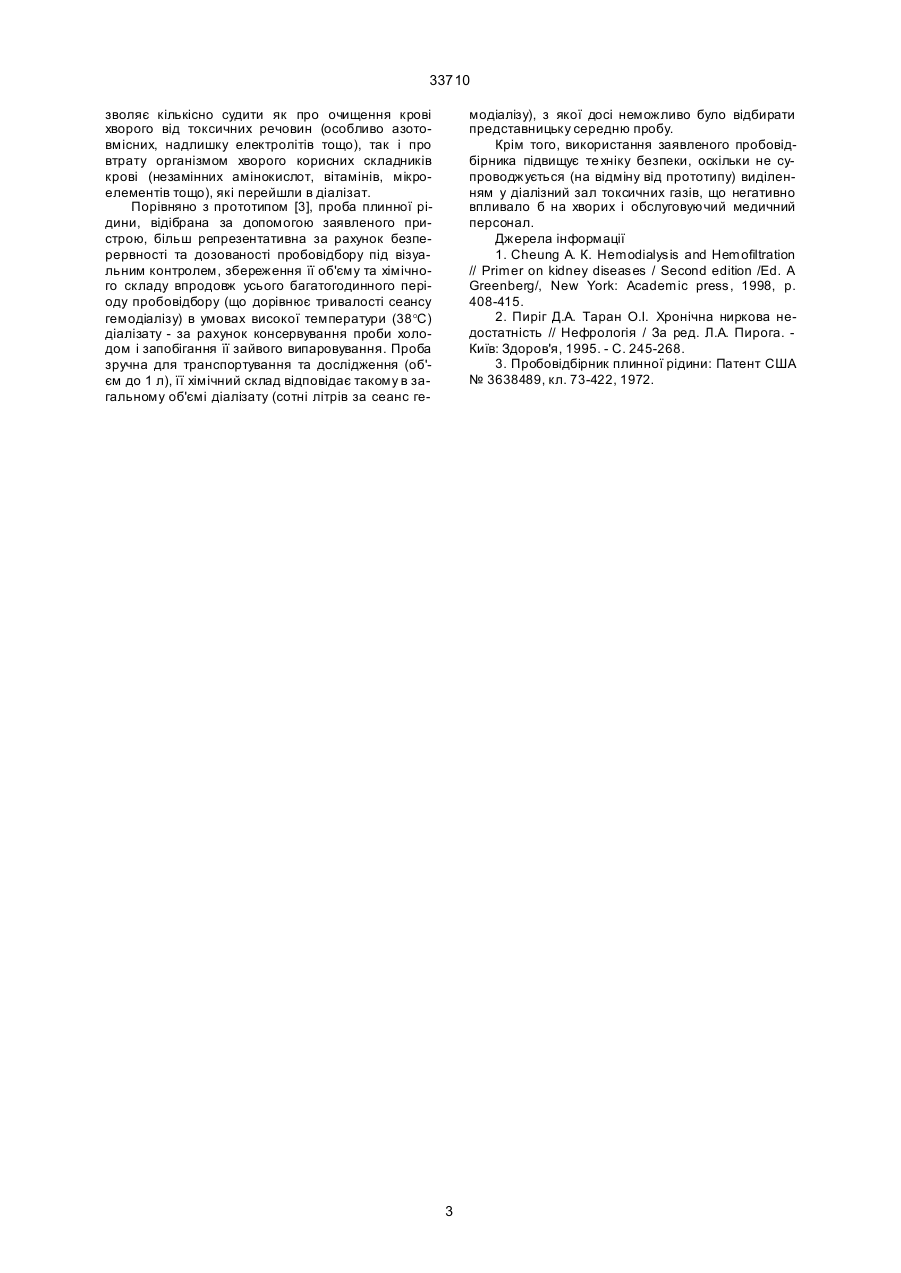 33710

зволяє кількісно судити як про очищення крові хворого від токсичних речовин (особливо азотовмісних, надлишку електролітів тощо), так і про втрату організмом хворого корисних складників крові (незамінних амінокислот, вітамінів, мікроелементів тощо), які перейшли в діалізат.

Порівняно з прототипом [3], проба плинної рідини, відібрана за допомогою заявленого пристрою, більш репрезентативна за рахунок безперервності та дозованості пробовідбору під візуальним контролем, збереження її об'єму та хімічного складу впродовж усього багатогодинного періоду пробовідбору (що дорівнює тривалості сеансу гемодіалізу) в умовах високої температури (38°С) діалізату - за рахунок консервування проби холодом і запобігання її зайвого випаровування. Проба зручна для транспортування та дослідження (об'єм до 1 л), її хімічний склад відповідає такому в загальному об'ємі діалізату (сотні літрів за сеанс гемодіалізу), з якої досі неможливо було відбирати представницьку середню пробу.

Крім того, використання заявленого пробовідбірника підвищує техніку безпеки, оскільки не супроводжується (на відміну від прототипу) виділенням у діалізний зал токсичних газів, що негативно впливало б на хворих і обслуговуючий медичний персонал.

Джерела інформації

1. Cheung A. K. Hemodialysis and Hemofiltration // Primer on kidney diseases / Second edition /Ed. A Greenberg/, New York: Academic press, 1998, p. 408-415.

2. Пиріг Д.А. Таран О.І. Хронічна ниркова недостатність // Нефрологія / За ред. Л.А. Пирога. - Київ: Здоров'я, 1995. - С. 245-268.

3. Пробовідбірник плинної рідини: Патент США № 3638489, кл. 73-422, 1972.

3